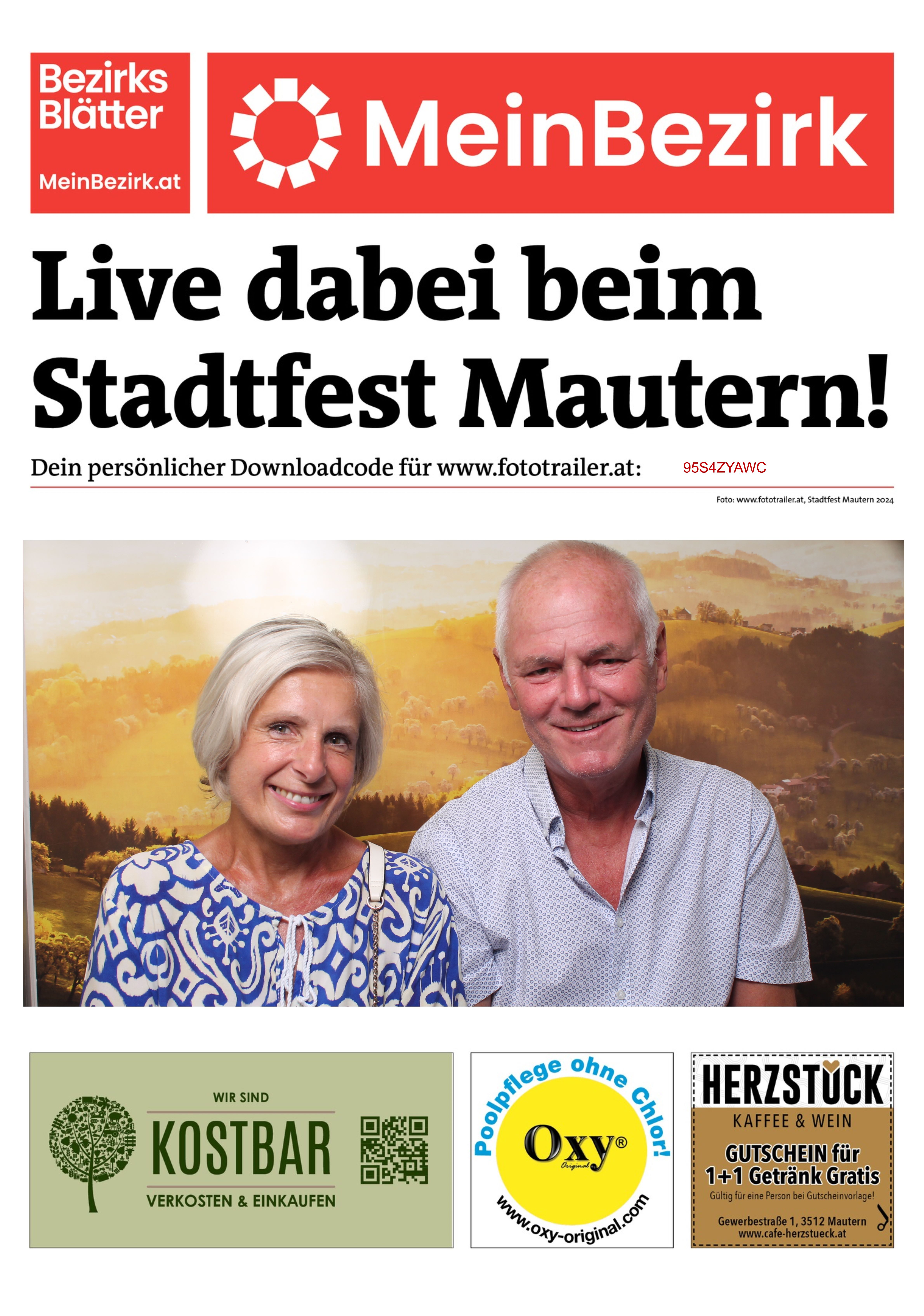 Bezirks Blätter
MeinBezirk.at

MeinBezirk

Live dabei beim Stadtfest Mautern!

Dein persönlicher Downloadcode für www.fototrailer.at: 95S4ZYAWC

Foto: www.fototrailer.at, Stadtfest Mautern 2024

WIR SIND
KOSTBAR
VERKOSTEN & EINKAUFEN

Poolpflege ohne Chlor!
Oxy®
Original
www.oxy-original.com

HERZSTÜCK
KAFFEE & WEIN
GUTSCHEIN für
1+1 Getränk Gratis
Gültig für eine Person bei Gutscheinvorlage!
Gewerbestraße 1, 3512 Mautern
www.cafe-herzstueck.at